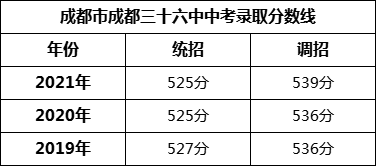 成都市成都三十六中中考录取分数线

| 年份 | 统招 | 调招 |
|---|---|---|
| 2021年 | 525分 | 539分 |
| 2020年 | 525分 | 536分 |
| 2019年 | 527分 | 536分 |